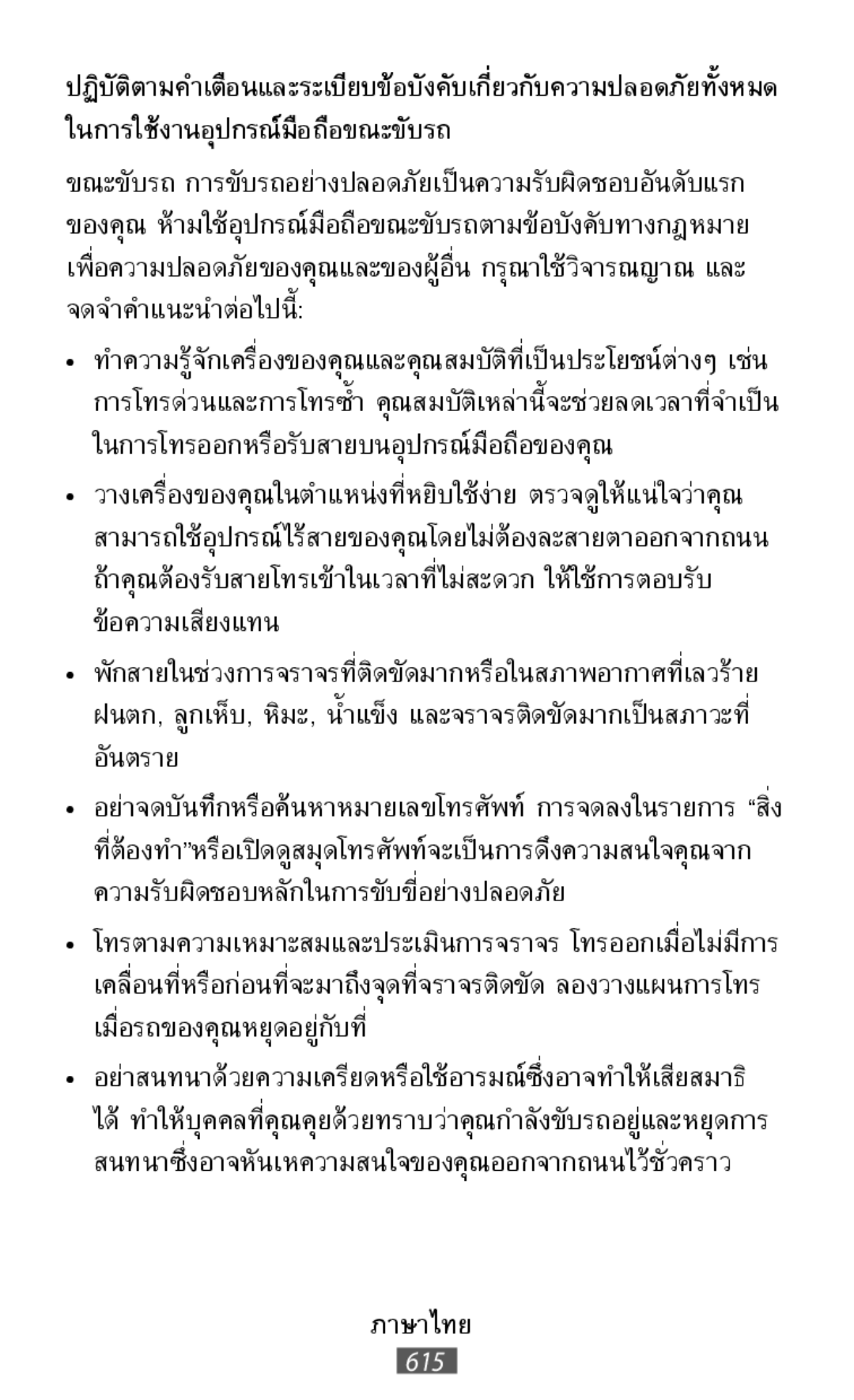 ปฏิบัติตามคำเตือนและระเบียบข้อบังคับเกี่ยวกับความปลอดภัยทั้งหมดในการใช้งานอุปกรณ์มือถือขณะขับรถ

ขณะขับรถ การขับรถอย่างปลอดภัยเป็นความรับผิดชอบอันดับแรกของคุณ ห้ามใช้อุปกรณ์มือถือขณะขับรถตามข้อบังคับทางกฎหมาย เพื่อความปลอดภัยของคุณและของผู้อื่น กรุณาใช้วิจารณญาณ และจดจำคำแนะนำต่อไปนี้:

• ทำความรู้จักเครื่องของคุณและคุณสมบัติที่เป็นประโยชน์ต่างๆ เช่น การโทรด่วนและการโทรซ้ำ คุณสมบัติเหล่านี้จะช่วยลดเวลาที่จำเป็นในการโทรออกหรือรับสายบนอุปกรณ์มือถือของคุณ

• วางเครื่องของคุณในตำแหน่งที่หยิบใช้ง่าย ตรวจดูให้แน่ใจว่าคุณสามารถใช้อุปกรณ์ไร้สายของคุณโดยไม่ต้องละสายตาออกจากถนน ถ้าคุณต้องรับสายโทรเข้าในเวลาที่ไม่สะดวก ให้ใช้การตอบรับข้อความเสียงแทน

• พักสายในช่วงการจราจรที่ติดขัดมากหรือในสภาพอากาศที่เลวร้าย ฝนตก, ลูกเห็บ, หิมะ, น้ำแข็ง และจราจรติดขัดมากเป็นสภาวะที่อันตราย

• อย่าจดบันทึกหรือค้นหาหมายเลขโทรศัพท์ การจดลงในรายการ “สิ่งที่ต้องทำ”หรือเปิดดูสมุดโทรศัพท์จะเป็นการดึงความสนใจคุณจากความรับผิดชอบหลักในการขับขี่อย่างปลอดภัย

• โทรตามความเหมาะสมและประเมินการจราจร โทรออกเมื่อไม่มีการเคลื่อนที่หรือก่อนที่จะมาถึงจุดที่จราจรติดขัด ลองวางแผนการโทรเมื่อรถของคุณหยุดอยู่กับที่

• อย่าสนทนาด้วยความเครียดหรือใช้อารมณ์ซึ่งอาจทำให้เสียสมาธิได้ ทำให้บุคคลที่คุณคุยด้วยทราบว่าคุณกำลังขับรถอยู่และหยุดการสนทนาซึ่งอาจหันเหความสนใจของคุณออกจากถนนไว้ชั่วคราว

ภาษาไทย
615